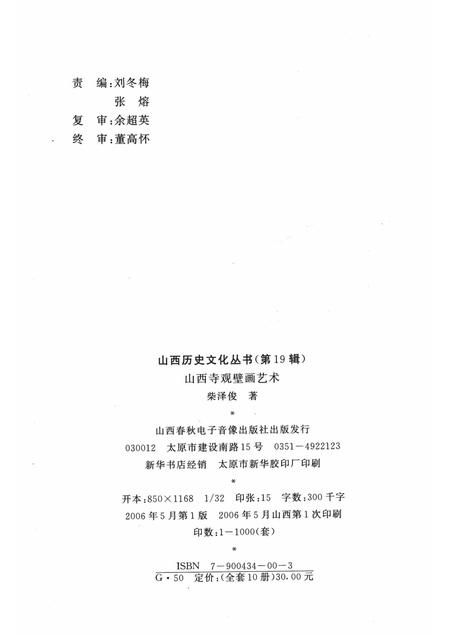 责　编：刘冬梅
　　　　张　熔
复　审：余超英
终　审：董高怀

山西历史文化丛书（第19辑）
山西寺观壁画艺术
柴泽俊　著
*
山西春秋电子音像出版社出版发行
030012　太原市建设南路15号　0351－4922123
新华书店经销　太原市新华胶印厂印刷
*
开本：850×1168　1/32　印张：15　字数：300千字
2006年5月第1版　2006年5月山西第1次印刷
印数：1－1000（套）
*
ISBN　7－900434－00－3
G·50　定价：（全套10册）30.00元